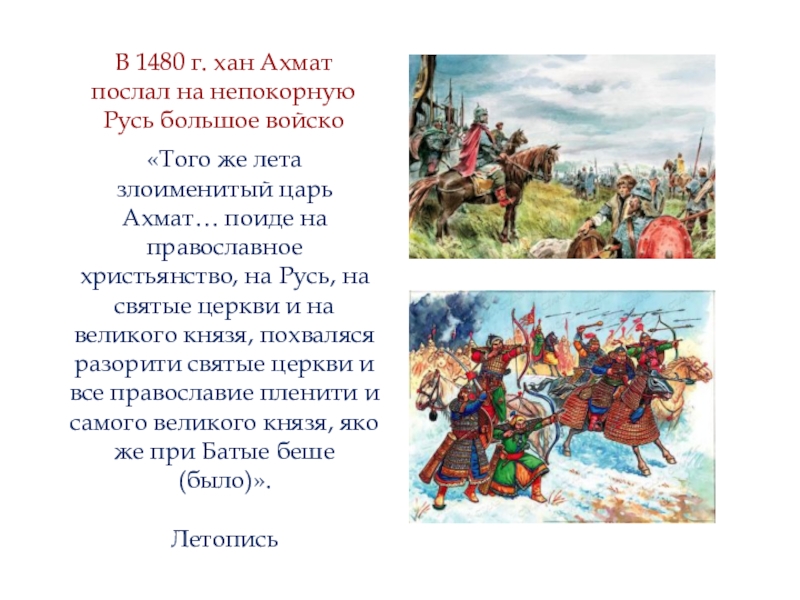 В 1480 г. хан Ахмат послал на непокорную Русь большое войско

«Того же лета злоименитый царь Ахмат… поиде на православное христьянство, на Русь, на святые церкви и на великого князя, похваляся разорити святые церкви и все православие пленити и самого великого князя, яко же при Батые беше (было)».

Летопись